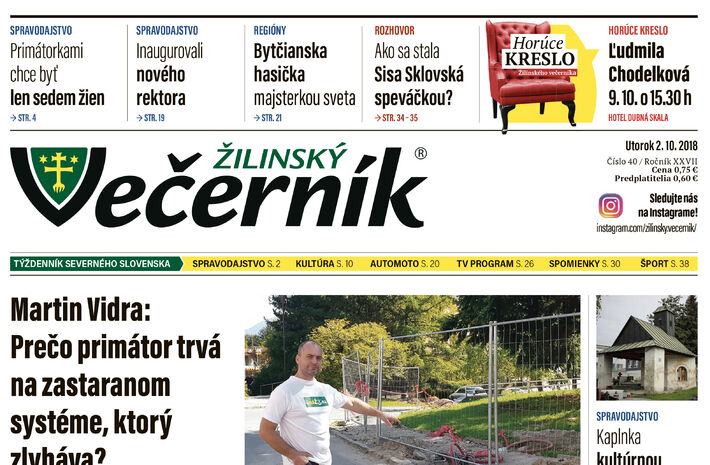 SPRAVODAJSTVO
Primátorkami chce byť len sedem žien
→ STR. 4

SPRAVODAJSTVO
Inaugurovali nového rektora
→ STR. 19

REGIÓNY
Bytčianska hasička majsterkou sveta
→ STR. 21

ROZHOVOR
Ako sa stala Sisa Sklovská speváčkou?
→ STR. 34 - 35

Horúce KRESLO
Žilinského večerníka

HORÚCE KRESLO
Ľudmila Chodelková
9. 10. o 15.30 h
HOTEL DUBNÁ SKALA

ŽILINSKÝ Večerník ®

Utorok 2. 10. 2018
Číslo 40 / Ročník XXVII
Cena 0,75 €
Predplatitelia 0,60 €

Sledujte nás na Instagrame!
instagram.com/zilinskyvecernik/

TÝŽDENNÍK SEVERNÉHO SLOVENSKA
SPRAVODAJSTVO S. 2
KULTÚRA S. 10
AUTOMOTO S. 20
TV PROGRAM S. 26
SPOMIENKY S. 30
ŠPORT S. 38

Martin Vidra: Prečo primátor trvá na zastaranom systéme, ktorý zlyháva?

SPRAVODAJSTVO
Kaplnka kultúrnou